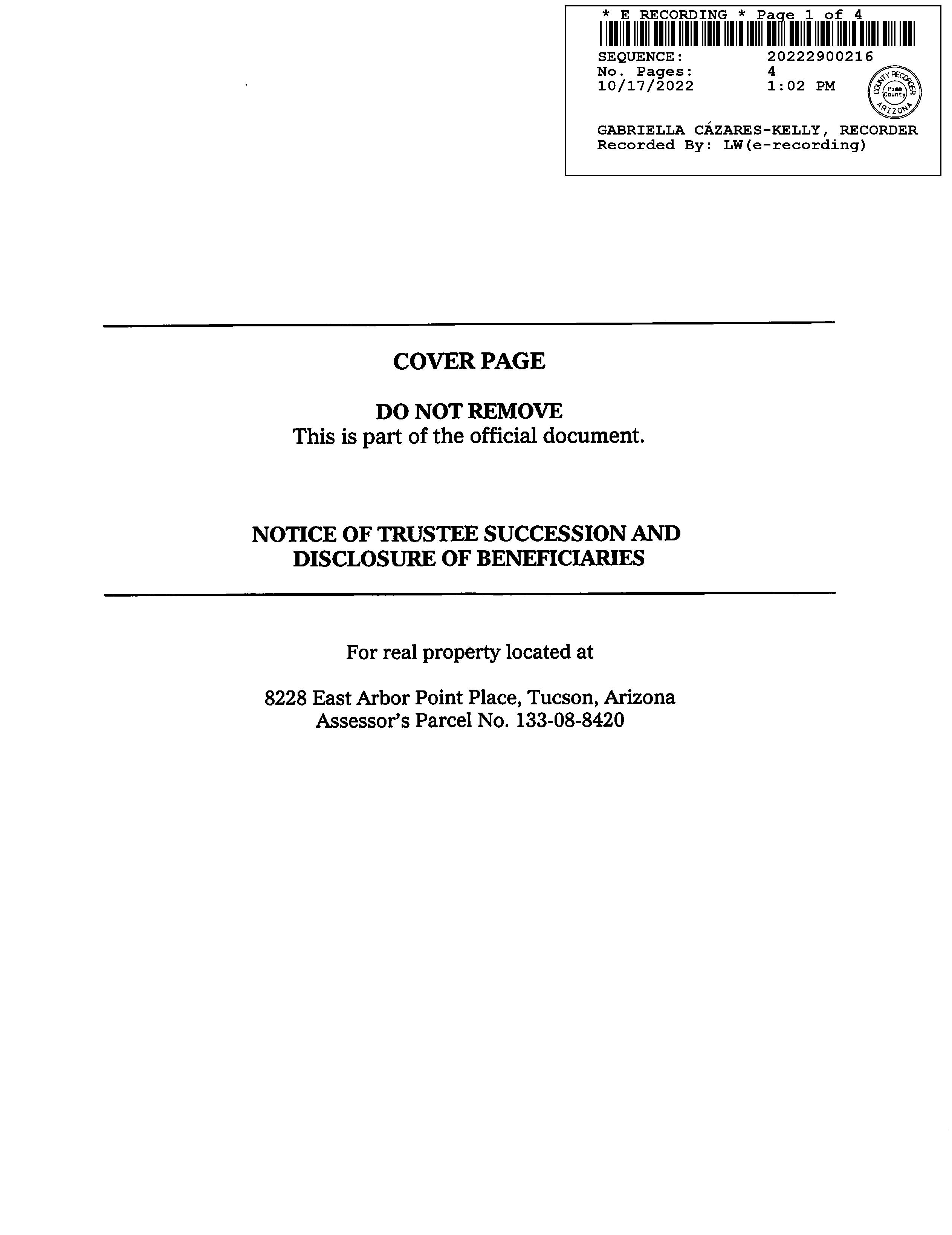 * E RECORDING * Page 1 of 4
SEQUENCE: 20222900216
No. Pages: 4
10/17/2022 1:02 PM

COUNTY RECORDER
Pima County
ARIZONA

GABRIELLA CÁZARES-KELLY, RECORDER
Recorded By: LW(e-recording)

COVER PAGE

DO NOT REMOVE
This is part of the official document.

NOTICE OF TRUSTEE SUCCESSION AND DISCLOSURE OF BENEFICIARIES

For real property located at

8228 East Arbor Point Place, Tucson, Arizona
Assessor's Parcel No. 133-08-8420